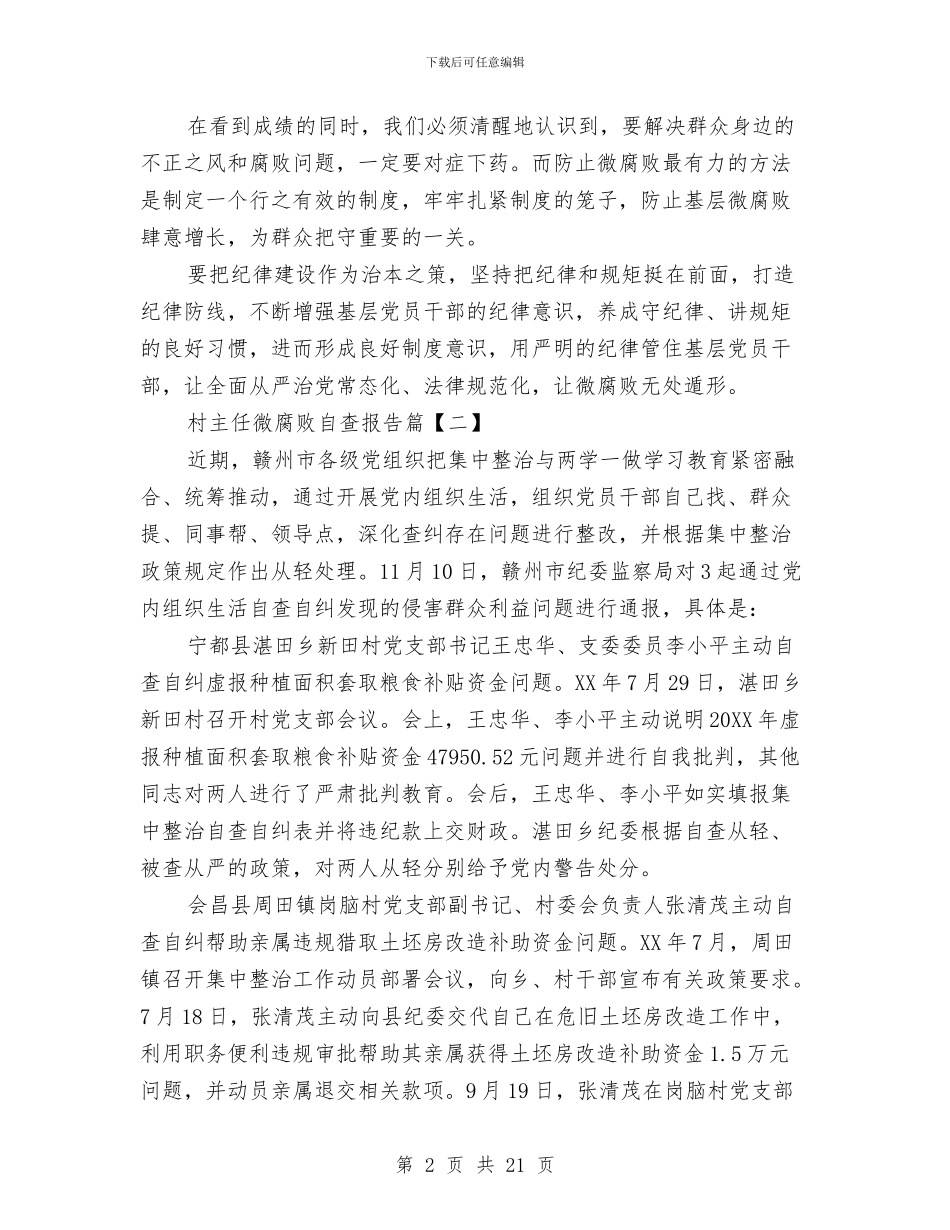 下载后可任意编辑

在看到成绩的同时，我们必须清醒地认识到，要解决群众身边的不正之风和腐败问题，一定要对症下药。而防止微腐败最有力的方法是制定一个行之有效的制度，牢牢扎紧制度的笼子，防止基层微腐败肆意增长，为群众把守重要的一关。

要把纪律建设作为治本之策，坚持把纪律和规矩挺在前面，打造纪律防线，不断增强基层党员干部的纪律意识，养成守纪律、讲规矩的良好习惯，进而形成良好制度意识，用严明的纪律管住基层党员干部，让全面从严治党常态化、法律规范化，让微腐败无处遁形。

村主任微腐败自查报告篇【二】

近期，赣州市各级党组织把集中整治与两学一做学习教育紧密融合、统筹推动，通过开展党内组织生活，组织党员干部自己找、群众提、同事帮、领导点，深化查纠存在问题进行整改，并根据集中整治政策规定作出从轻处理。11月10日，赣州市纪委监察局对3起通过党内组织生活自查自纠发现的侵害群众利益问题进行通报，具体是：

宁都县湛田乡新田村党支部书记王忠华、支委委员李小平主动自查自纠虚报种植面积套取粮食补贴资金问题。XX年7月29日，湛田乡新田村召开村党支部会议。会上，王忠华、李小平主动说明20XX年虚报种植面积套取粮食补贴资金47950.52元问题并进行自我批判，其他同志对两人进行了严肃批判教育。会后，王忠华、李小平如实填报集中整治自查自纠表并将违纪款上交财政。湛田乡纪委根据自查从轻、被查从严的政策，对两人从轻分别给予党内警告处分。

会昌县周田镇岗脑村党支部副书记、村委会负责人张清茂主动自查自纠帮助亲属违规猎取土坯房改造补助资金问题。XX年7月，周田镇召开集中整治工作动员部署会议，向乡、村干部宣布有关政策要求。7月18日，张清茂主动向县纪委交代自己在危旧土坯房改造工作中，利用职务便利违规审批帮助其亲属获得土坯房改造补助资金1.5万元问题，并动员亲属退交相关款项。9月19日，张清茂在岗脑村党支部

第 2 页 共 21 页